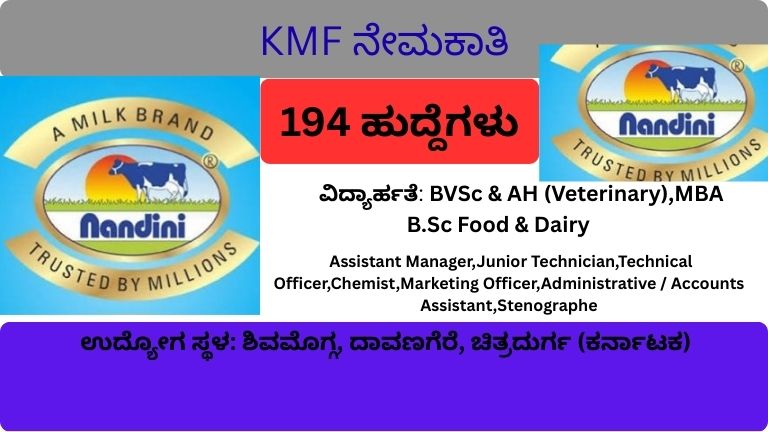 KMF ನೇಮಕಾತಿ

A MILK BRAND
Nandini
TRUSTED BY MILLIONS

194 ಹುದ್ದೆಗಳು

Nandini
TRUSTED BY MILLIONS

ವಿದ್ಯಾರ್ಹತೆ: BVSc & AH (Veterinary),MBA B.Sc Food & Dairy

Assistant Manager,Junior Technician,Technical Officer,Chemist,Marketing Officer,Administrative / Accounts Assistant,Stenographe

ಉದ್ಯೋಗ ಸ್ಥಳ: ಶಿವಮೊಗ್ಗ, ದಾವಣಗೆರೆ, ಚಿತ್ರದುರ್ಗ (ಕರ್ನಾಟಕ)